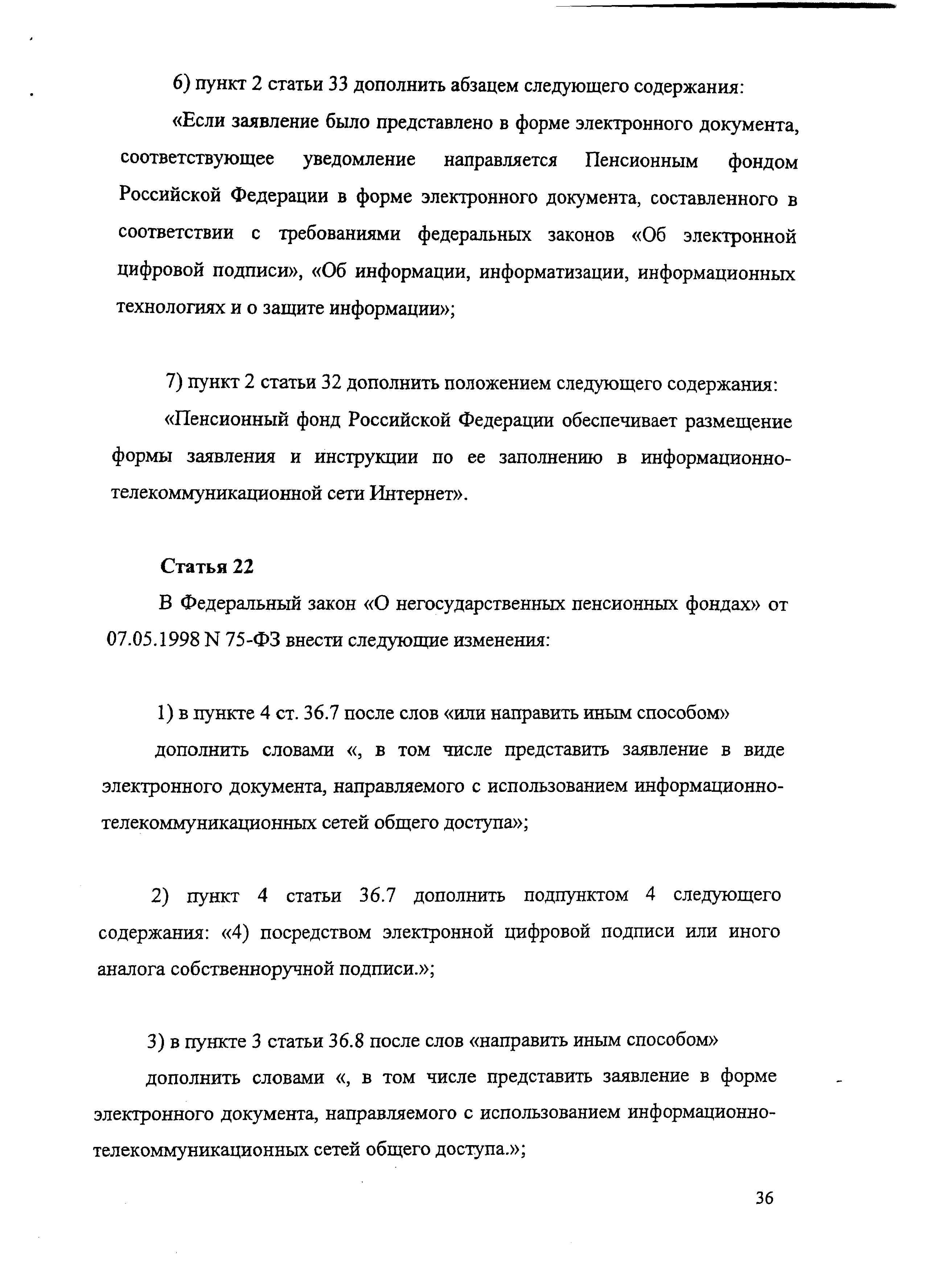 6) пункт 2 статьи 33 дополнить абзацем следующего содержания:

«Если заявление было представлено в форме электронного документа, соответствующее уведомление направляется Пенсионным фондом Российской Федерации в форме электронного документа, составленного в соответствии с требованиями федеральных законов «Об электронной цифровой подписи», «Об информации, информатизации, информационных технологиях и о защите информации»;

7) пункт 2 статьи 32 дополнить положением следующего содержания:

«Пенсионный фонд Российской Федерации обеспечивает размещение формы заявления и инструкции по ее заполнению в информационно-телекоммуникационной сети Интернет».

Статья 22

В Федеральный закон «О негосударственных пенсионных фондах» от 07.05.1998 N 75-ФЗ внести следующие изменения:

1) в пункте 4 ст. 36.7 после слов «или направить иным способом» дополнить словами «, в том числе представить заявление в виде электронного документа, направляемого с использованием информационно-телекоммуникационных сетей общего доступа»;

2) пункт 4 статьи 36.7 дополнить подпунктом 4 следующего содержания: «4) посредством электронной цифровой подписи или иного аналога собственноручной подписи.»;

3) в пункте 3 статьи 36.8 после слов «направить иным способом» дополнить словами «, в том числе представить заявление в форме электронного документа, направляемого с использованием информационно-телекоммуникационных сетей общего доступа.»;

36